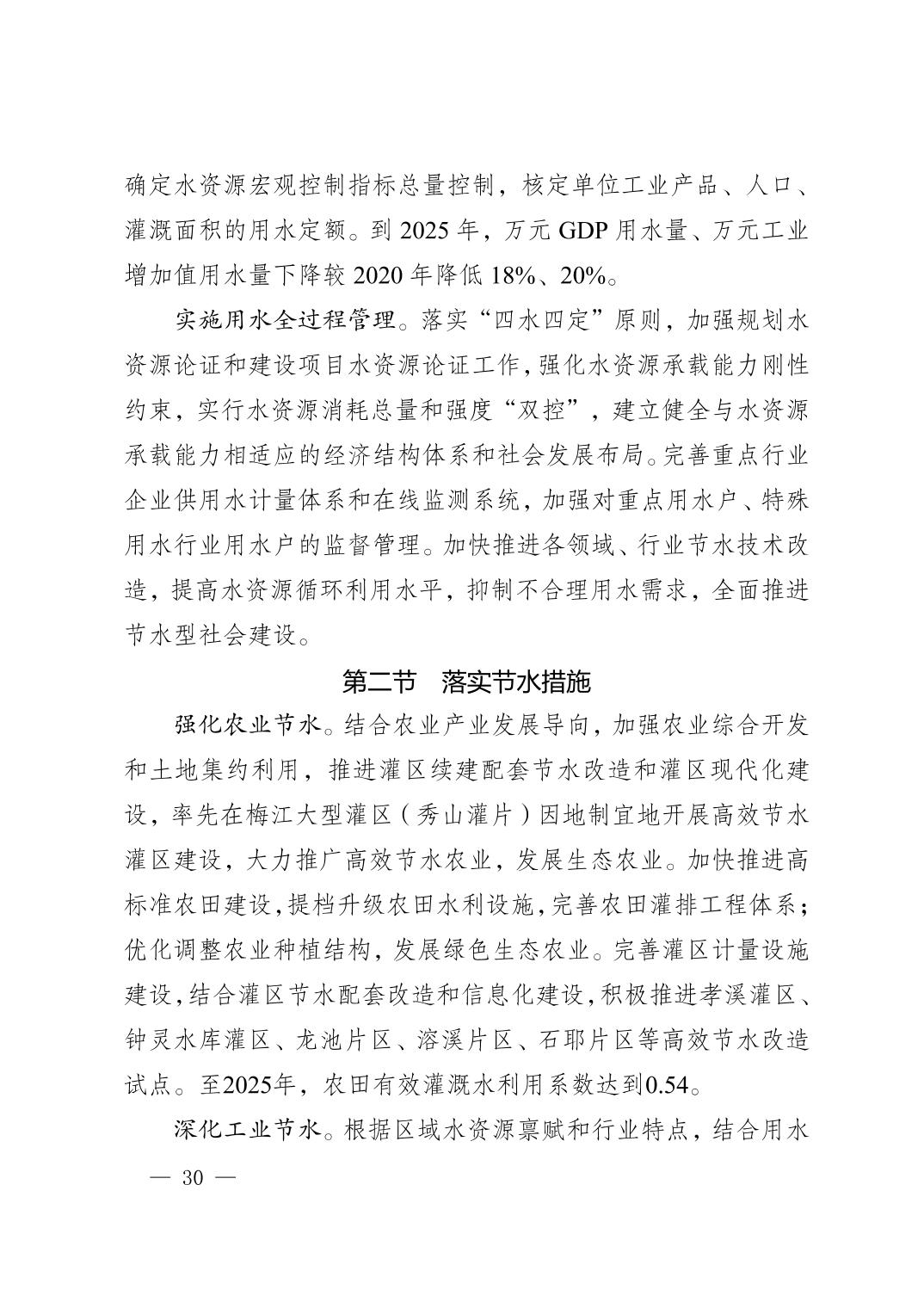 确定水资源宏观控制指标总量控制，核定单位工业产品、人口、灌溉面积的用水定额。到 2025 年，万元 GDP 用水量、万元工业增加值用水量下降较 2020 年降低 18%、20%。

实施用水全过程管理。落实“四水四定”原则，加强规划水资源论证和建设项目水资源论证工作，强化水资源承载能力刚性约束，实行水资源消耗总量和强度“双控”，建立健全与水资源承载能力相适应的经济结构体系和社会发展布局。完善重点行业企业供用水计量体系和在线监测系统，加强对重点用水户、特殊用水行业用水户的监督管理。加快推进各领域、行业节水技术改造，提高水资源循环利用水平，抑制不合理用水需求，全面推进节水型社会建设。

第二节　落实节水措施

强化农业节水。结合农业产业发展导向，加强农业综合开发和土地集约利用，推进灌区续建配套节水改造和灌区现代化建设，率先在梅江大型灌区（秀山灌片）因地制宜地开展高效节水灌区建设，大力推广高效节水农业，发展生态农业。加快推进高标准农田建设，提档升级农田水利设施，完善农田灌排工程体系；优化调整农业种植结构，发展绿色生态农业。完善灌区计量设施建设，结合灌区节水配套改造和信息化建设，积极推进孝溪灌区、钟灵水库灌区、龙池片区、溶溪片区、石耶片区等高效节水改造试点。至2025年，农田有效灌溉水利用系数达到0.54。

深化工业节水。根据区域水资源禀赋和行业特点，结合用水

— 30 —